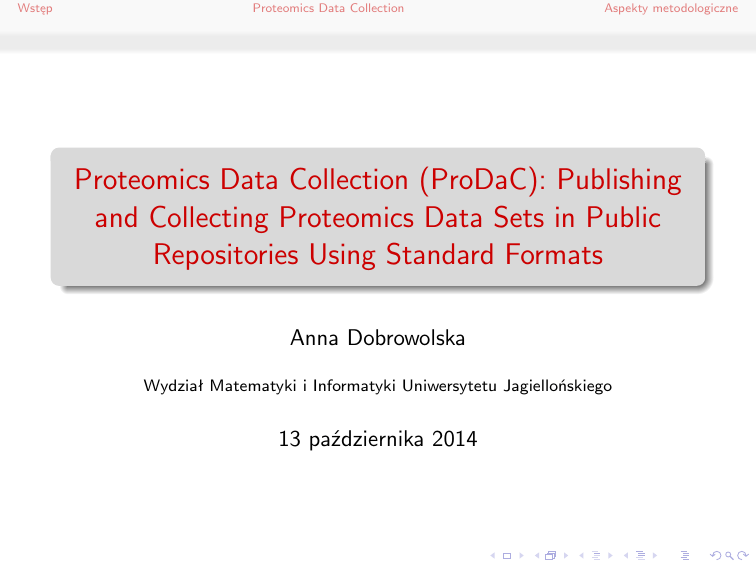 Wstęp Proteomics Data Collection Aspekty metodologiczne

Proteomics Data Collection (ProDaC): Publishing and Collecting Proteomics Data Sets in Public Repositories Using Standard Formats

Anna Dobrowolska

Wydział Matematyki i Informatyki Uniwersytetu Jagiellońskiego

13 października 2014